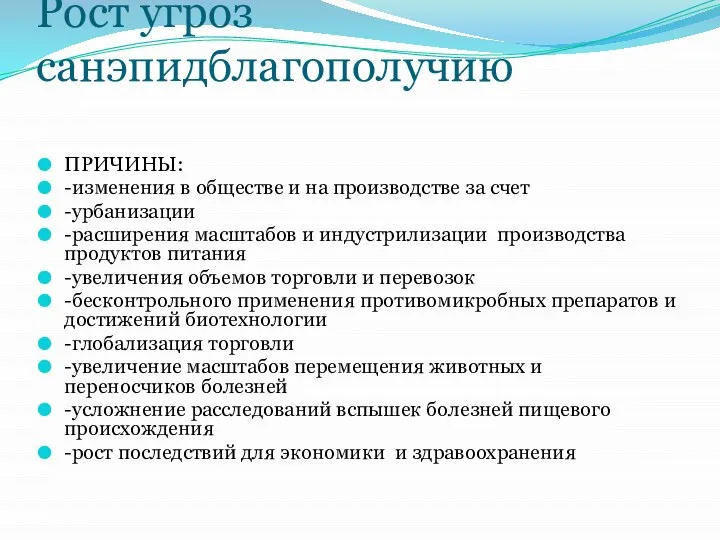 Рост угроз санэпидблагополучию

ПРИЧИНЫ:
-изменения в обществе и на производстве за счет
-урбанизации
-расширения масштабов и индустрилизации производства продуктов питания
-увеличения объемов торговли и перевозок
-бесконтрольного применения противомикробных препаратов и достижений биотехнологии
-глобализация торговли
-увеличение масштабов перемещения животных и переносчиков болезней
-усложнение расследований вспышек болезней пищевого происхождения
-рост последствий для экономики и здравоохранения